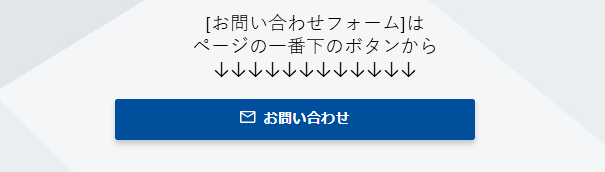 [お問い合わせフォーム]は
ページの一番下のボタンから
↓↓↓↓↓↓↓↓↓↓↓↓

お問い合わせ